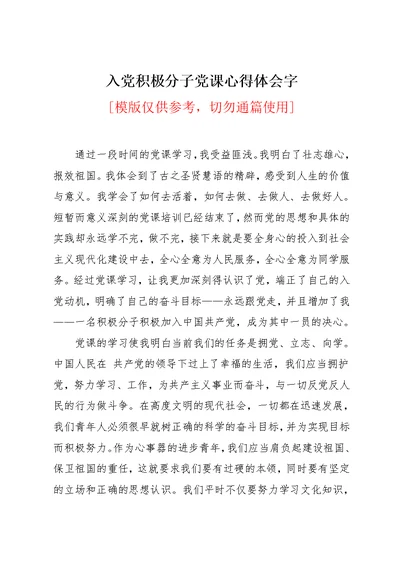 入党积极分子党课心得体会字
[模版仅供参考，切勿通篇使用]

通过一段时间的党课学习，我受益匪浅。我明白了壮志雄心，报效祖国。我体会到了古之圣贤慧语的精辟，感受到人生的价值与意义。我学会了如何去活着，如何去做、去做人、去做好人。短暂而意义深刻的党课培训已经结束了，然而党的思想和具体的实践却永远学不完，做不完，接下来就是要全身心的投入到社会主义现代化建设中去，全心全意为人民服务，全心全意为同学服务。经过党课学习，让我更加深刻得认识了党，端正了自己的入党动机，明确了自己的奋斗目标——永远跟党走，并且增加了我——一名积极分子积极加入中国共产党，成为其中一员的决心。

党课的学习使我明白当前我们的任务是拥党、立志、向学。中国人民在 共产党的领导下过上了幸福的生活，我们应当拥护党，努力学习、工作，为共产主义事业而奋斗，与一切反党反人民的行为做斗争。在高度文明的现代社会，一切都在迅速发展，我们青年人必须很早就树正确的科学的奋斗目标，并为实现目标而积极努力。作为心事器的进步青年，我们应当肩负起建设祖国、保卫祖国的重任，这就要求我们要有过硬的本领，同时要有坚定的立场和正确的思想认识。我们平时不仅要努力学习文化知识，